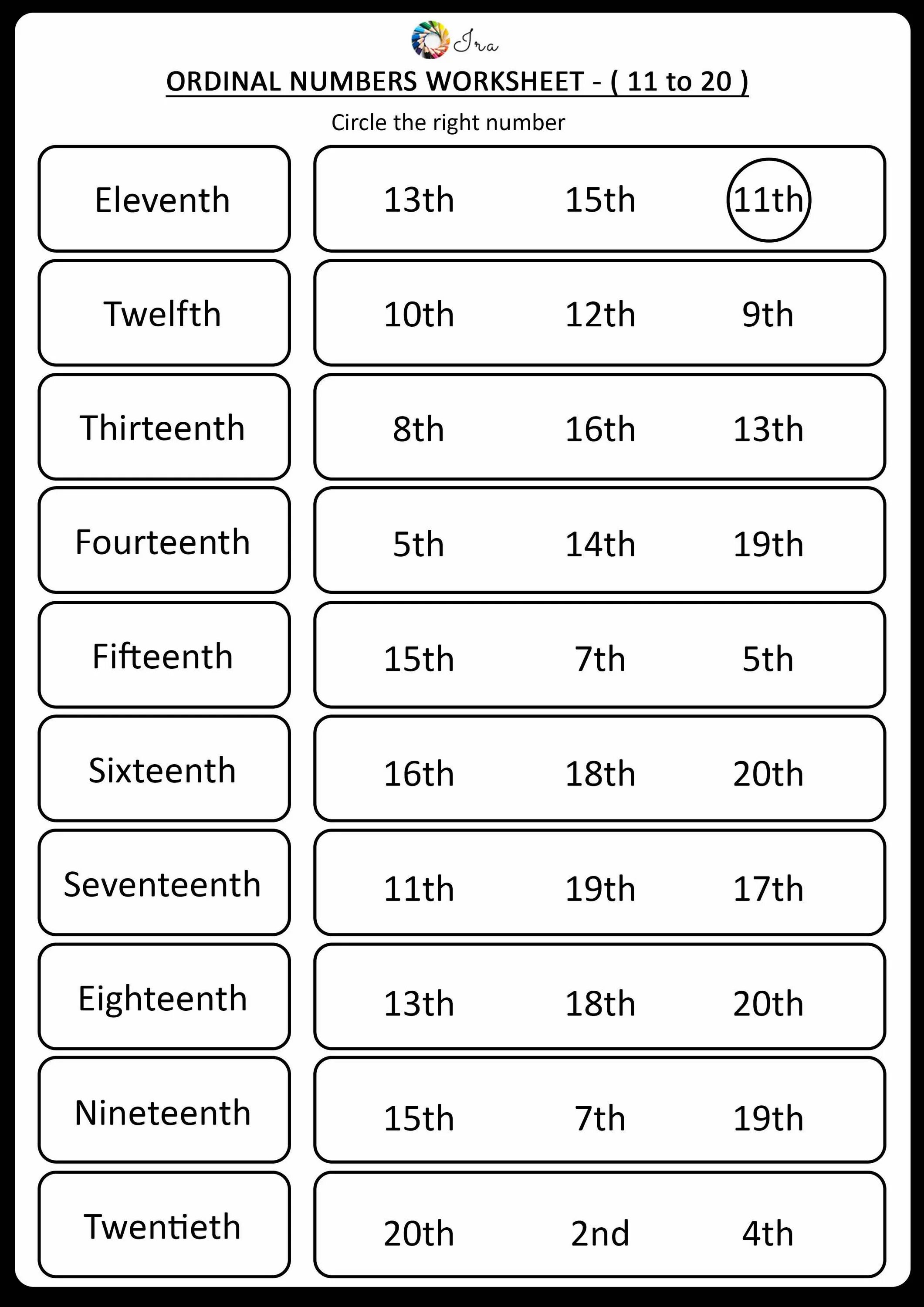 Ira

ORDINAL NUMBERS WORKSHEET - ( 11 to 20 )

Circle the right number

Eleventh
13th 15th 11th

Twelfth
10th 12th 9th

Thirteenth
8th 16th 13th

Fourteenth
5th 14th 19th

Fifteenth
15th 7th 5th

Sixteenth
16th 18th 20th

Seventeenth
11th 19th 17th

Eighteenth
13th 18th 20th

Nineteenth
15th 7th 19th

Twentieth
20th 2nd 4th